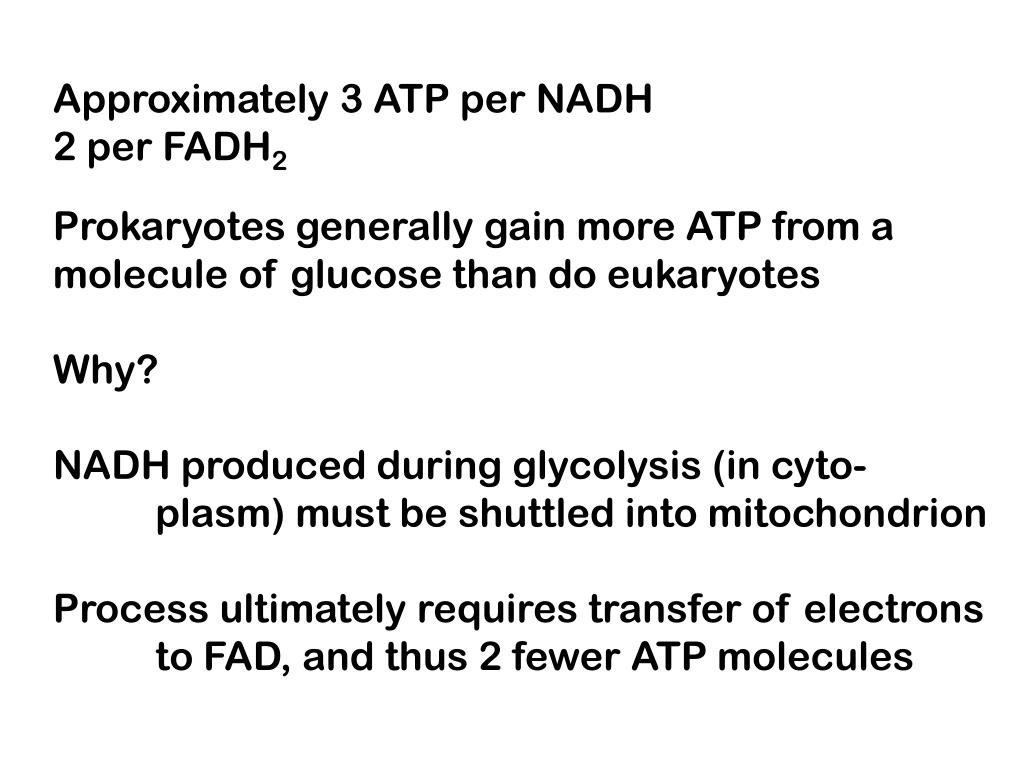 Approximately 3 ATP per NADH
2 per $FADH_2$

Prokaryotes generally gain more ATP from a molecule of glucose than do eukaryotes

Why?

NADH produced during glycolysis (in cytoplasm) must be shuttled into mitochondrion

Process ultimately requires transfer of electrons to FAD, and thus 2 fewer ATP molecules